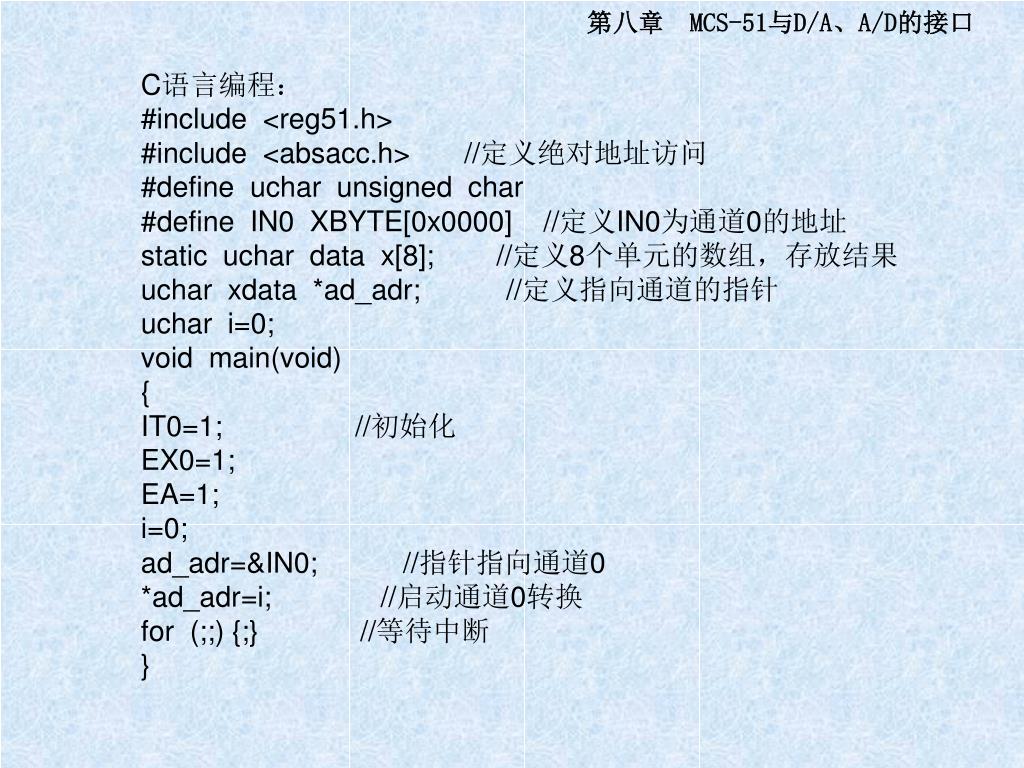 第八章 MCS-51与D/A、A/D的接口

C语言编程：
#include <reg51.h>
#include <absacc.h> //定义绝对地址访问
#define uchar unsigned char
#define IN0 XBYTE[0x0000] //定义IN0为通道0的地址
static uchar data x[8]; //定义8个单元的数组，存放结果
uchar xdata *ad_adr; //定义指向通道的指针
uchar i=0;
void main(void)
{
IT0=1; //初始化
EX0=1;
EA=1;
i=0;
ad_adr=&IN0; //指针指向通道0
*ad_adr=i; //启动通道0转换
for (;;) {;} //等待中断
}